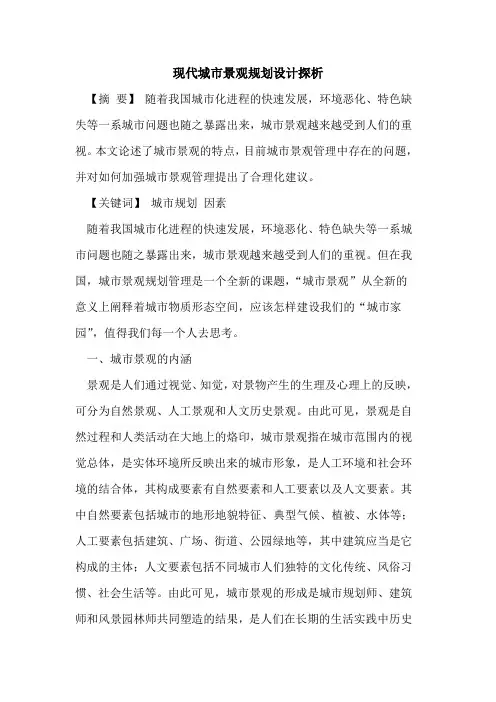 现代城市景观规划设计探析

【摘 要】 随着我国城市化进程的快速发展，环境恶化、特色缺失等一系城市问题也随之暴露出来，城市景观越来越受到人们的重视。本文论述了城市景观的特点，目前城市景观管理中存在的问题，并对如何加强城市景观管理提出了合理化建议。

【关键词】 城市规划 因素

随着我国城市化进程的快速发展，环境恶化、特色缺失等一系城市问题也随之暴露出来，城市景观越来越受到人们的重视。但在我国，城市景观规划管理是一个全新的课题，“城市景观”从全新的意义上阐释着城市物质形态空间，应该怎样建设我们的“城市家园”，值得我们每一个人去思考。

一、城市景观的内涵

景观是人们通过视觉、知觉，对景物产生的生理及心理上的反映，可分为自然景观、人工景观和人文历史景观。由此可见，景观是自然过程和人类活动在大地上的烙印，城市景观指在城市范围内的视觉总体，是实体环境所反映出来的城市形象，是人工环境和社会环境的结合体，其构成要素有自然要素和人工要素以及人文要素。其中自然要素包括城市的地形地貌特征、典型气候、植被、水体等；人工要素包括建筑、广场、街道、公园绿地等，其中建筑应当是它构成的主体；人文要素包括不同城市人们独特的文化传统、风俗习惯、社会生活等。由此可见，城市景观的形成是城市规划师、建筑师和风景园林师共同塑造的结果，是人们在长期的生活实践中历史